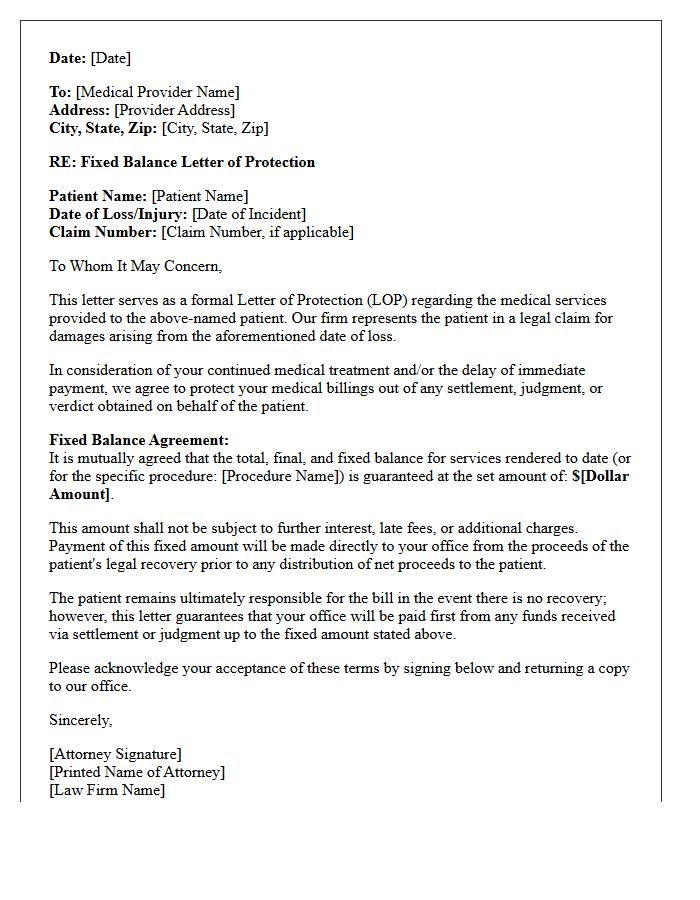 Date: [Date]

To: [Medical Provider Name]
Address: [Provider Address]
City, State, Zip: [City, State, Zip]

RE: Fixed Balance Letter of Protection

Patient Name: [Patient Name]
Date of Loss/Injury: [Date of Incident]
Claim Number: [Claim Number, if applicable]

To Whom It May Concern,

This letter serves as a formal Letter of Protection (LOP) regarding the medical services provided to the above-named patient. Our firm represents the patient in a legal claim for damages arising from the aforementioned date of loss.

In consideration of your continued medical treatment and/or the delay of immediate payment, we agree to protect your medical billings out of any settlement, judgment, or verdict obtained on behalf of the patient.

Fixed Balance Agreement:
It is mutually agreed that the total, final, and fixed balance for services rendered to date (or for the specific procedure: [Procedure Name]) is guaranteed at the set amount of: $[Dollar Amount].

This amount shall not be subject to further interest, late fees, or additional charges. Payment of this fixed amount will be made directly to your office from the proceeds of the patient's legal recovery prior to any distribution of net proceeds to the patient.

The patient remains ultimately responsible for the bill in the event there is no recovery; however, this letter guarantees that your office will be paid first from any funds received via settlement or judgment up to the fixed amount stated above.

Please acknowledge your acceptance of these terms by signing below and returning a copy to our office.

Sincerely,

[Attorney Signature]
[Printed Name of Attorney]
[Law Firm Name]